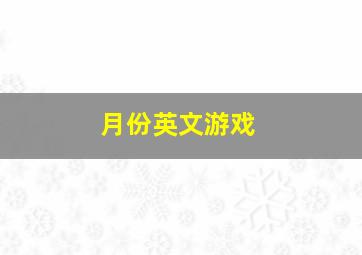 月份英文游戏